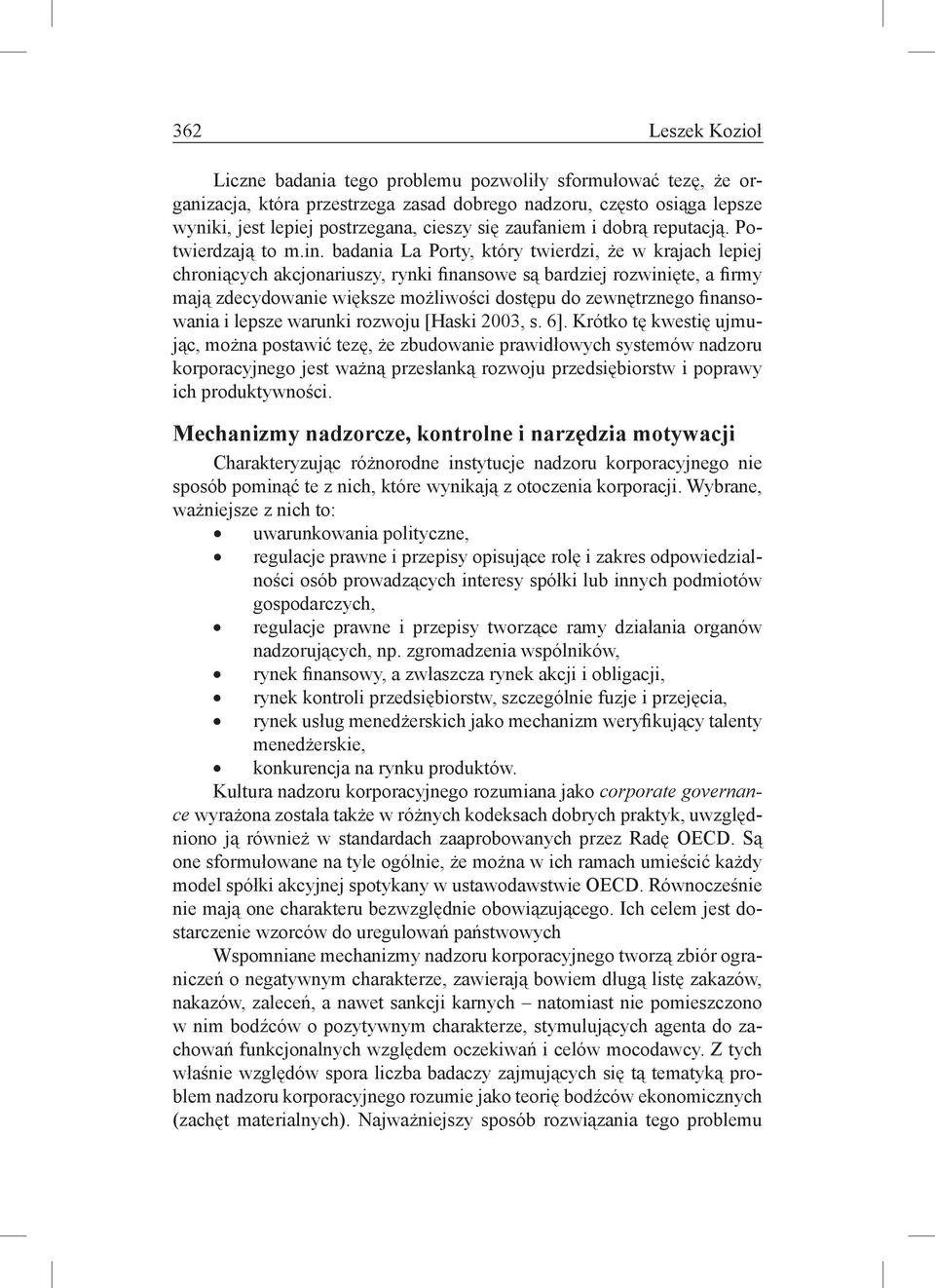 362 Leszek Kozioł

Liczne badania tego problemu pozwoliły sformułować tezę, że organizacja, która przestrzega zasad dobrego nadzoru, często osiąga lepsze wyniki, jest lepiej postrzegana, cieszy się zaufaniem i dobrą reputacją. Potwierdzają to m.in. badania La Porty, który twierdzi, że w krajach lepiej chroniących akcjonariuszy, rynki finansowe są bardziej rozwinięte, a firmy mają zdecydowanie większe możliwości dostępu do zewnętrznego finansowania i lepsze warunki rozwoju [Haski 2003, s. 6]. Krótko tę kwestię ujmując, można postawić tezę, że zbudowanie prawidłowych systemów nadzoru korporacyjnego jest ważną przesłanką rozwoju przedsiębiorstw i poprawy ich produktywności.

Mechanizmy nadzorcze, kontrolne i narzędzia motywacji

Charakteryzując różnorodne instytucje nadzoru korporacyjnego nie sposób pominąć te z nich, które wynikają z otoczenia korporacji. Wybrane, ważniejsze z nich to:
• uwarunkowania polityczne,
• regulacje prawne i przepisy opisujące rolę i zakres odpowiedzialności osób prowadzących interesy spółki lub innych podmiotów gospodarczych,
• regulacje prawne i przepisy tworzące ramy działania organów nadzorujących, np. zgromadzenia wspólników,
• rynek finansowy, a zwłaszcza rynek akcji i obligacji,
• rynek kontroli przedsiębiorstw, szczególnie fuzje i przejęcia,
• rynek usług menedżerskich jako mechanizm weryfikujący talenty menedżerskie,
• konkurencja na rynku produktów.

Kultura nadzoru korporacyjnego rozumiana jako corporate governance wyrażona została także w różnych kodeksach dobrych praktyk, uwzględniono ją również w standardach zaaprobowanych przez Radę OECD. Są one sformułowane na tyle ogólnie, że można w ich ramach umieścić każdy model spółki akcyjnej spotykany w ustawodawstwie OECD. Równocześnie nie mają one charakteru bezwzględnie obowiązującego. Ich celem jest dostarczenie wzorców do uregulowań państwowych

Wspomniane mechanizmy nadzoru korporacyjnego tworzą zbiór ograniczeń o negatywnym charakterze, zawierają bowiem długą listę zakazów, nakazów, zaleceń, a nawet sankcji karnych – natomiast nie pomieszczono w nim bodźców o pozytywnym charakterze, stymulujących agenta do zachowań funkcjonalnych względem oczekiwań i celów mocodawcy. Z tych właśnie względów spora liczba badaczy zajmujących się tą tematyką problem nadzoru korporacyjnego rozumie jako teorię bodźców ekonomicznych (zachęt materialnych). Najważniejszy sposób rozwiązania tego problemu